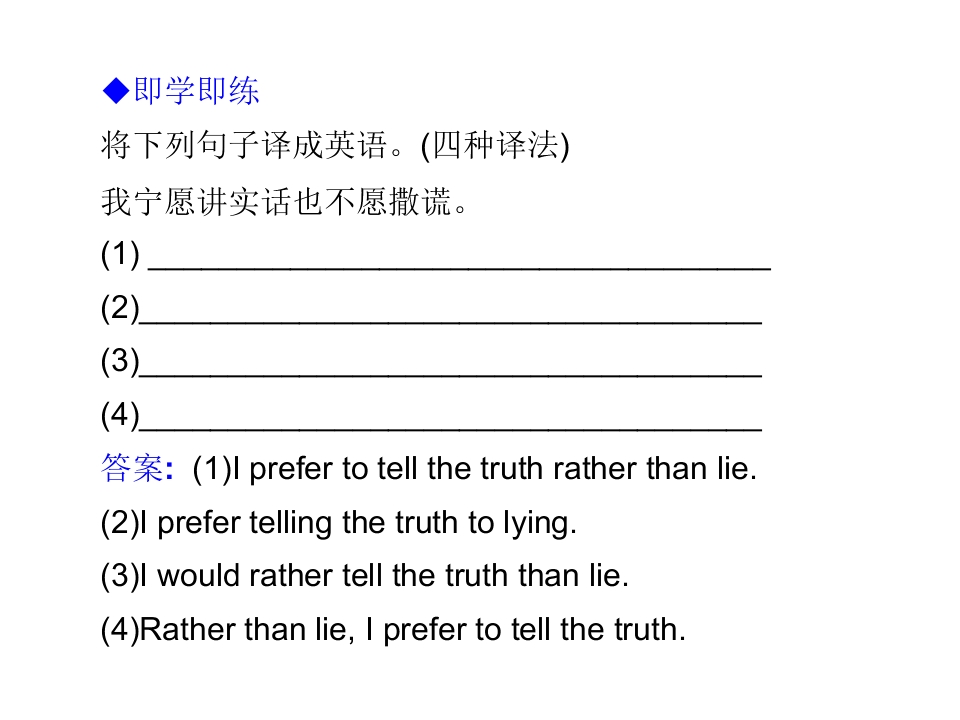 ◆即学即练

将下列句子译成英语。(四种译法)

我宁愿讲实话也不愿撒谎。

(1) ____

(2)____

(3)____

(4)____

答案: (1)I prefer to tell the truth rather than lie.

(2)I prefer telling the truth to lying.

(3)I would rather tell the truth than lie.

(4)Rather than lie, I prefer to tell the truth.